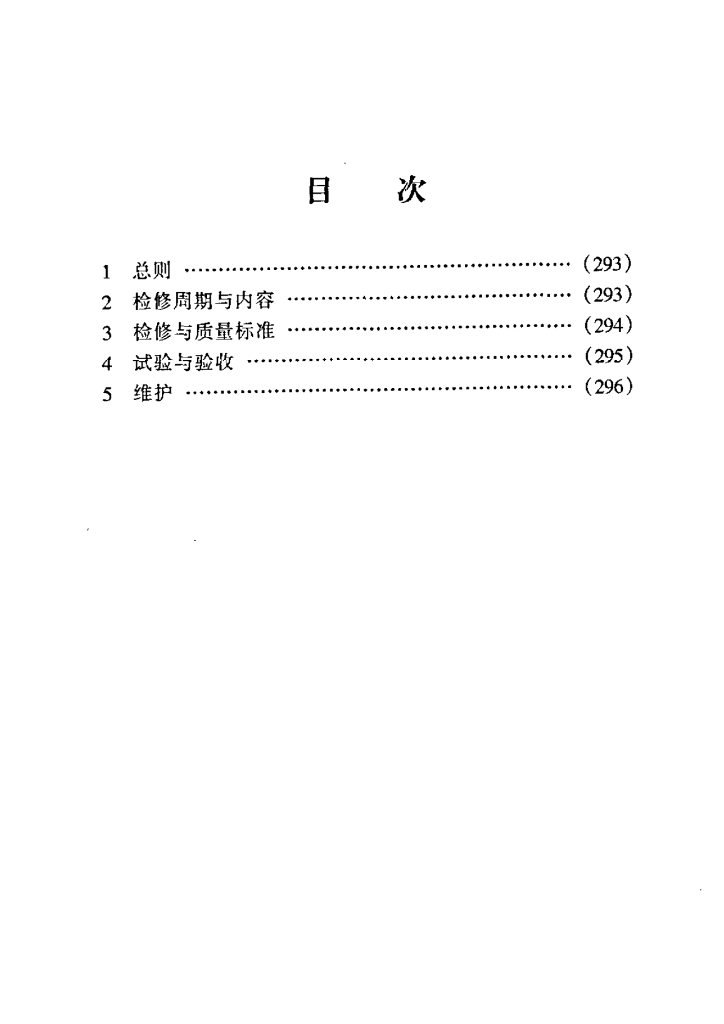 目　次

1　总则 ………………………………………………… (293)
2　检修周期与内容 …………………………………… (293)
3　检修与质量标准 …………………………………… (294)
4　试验与验收 ………………………………………… (295)
5　维护 ………………………………………………… (296)